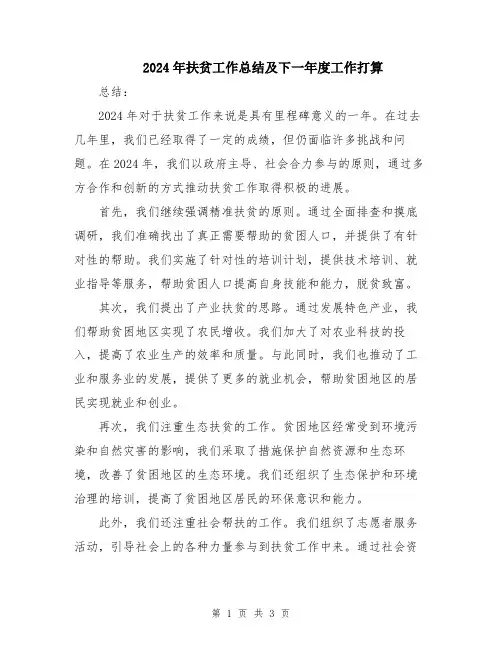 2024年扶贫工作总结及下一年度工作打算

总结：

2024年对于扶贫工作来说是具有里程碑意义的一年。在过去几年里，我们已经取得了一定的成绩，但仍面临许多挑战和问题。在2024年，我们以政府主导、社会合力参与的原则，通过多方合作和创新的方式推动扶贫工作取得积极的进展。

首先，我们继续强调精准扶贫的原则。通过全面排查和摸底调研，我们准确找出了真正需要帮助的贫困人口，并提供了有针对性的帮助。我们实施了针对性的培训计划，提供技术培训、就业指导等服务，帮助贫困人口提高自身技能和能力，脱贫致富。

其次，我们提出了产业扶贫的思路。通过发展特色产业，我们帮助贫困地区实现了农民增收。我们加大了对农业科技的投入，提高了农业生产的效率和质量。与此同时，我们也推动了工业和服务业的发展，提供了更多的就业机会，帮助贫困地区的居民实现就业和创业。

再次，我们注重生态扶贫的工作。贫困地区经常受到环境污染和自然灾害的影响，我们采取了措施保护自然资源和生态环境，改善了贫困地区的生态环境。我们还组织了生态保护和环境治理的培训，提高了贫困地区居民的环保意识和能力。

此外，我们还注重社会帮扶的工作。我们组织了志愿者服务活动，引导社会上的各种力量参与到扶贫工作中来。通过社会资

第 1 页 共 3 页